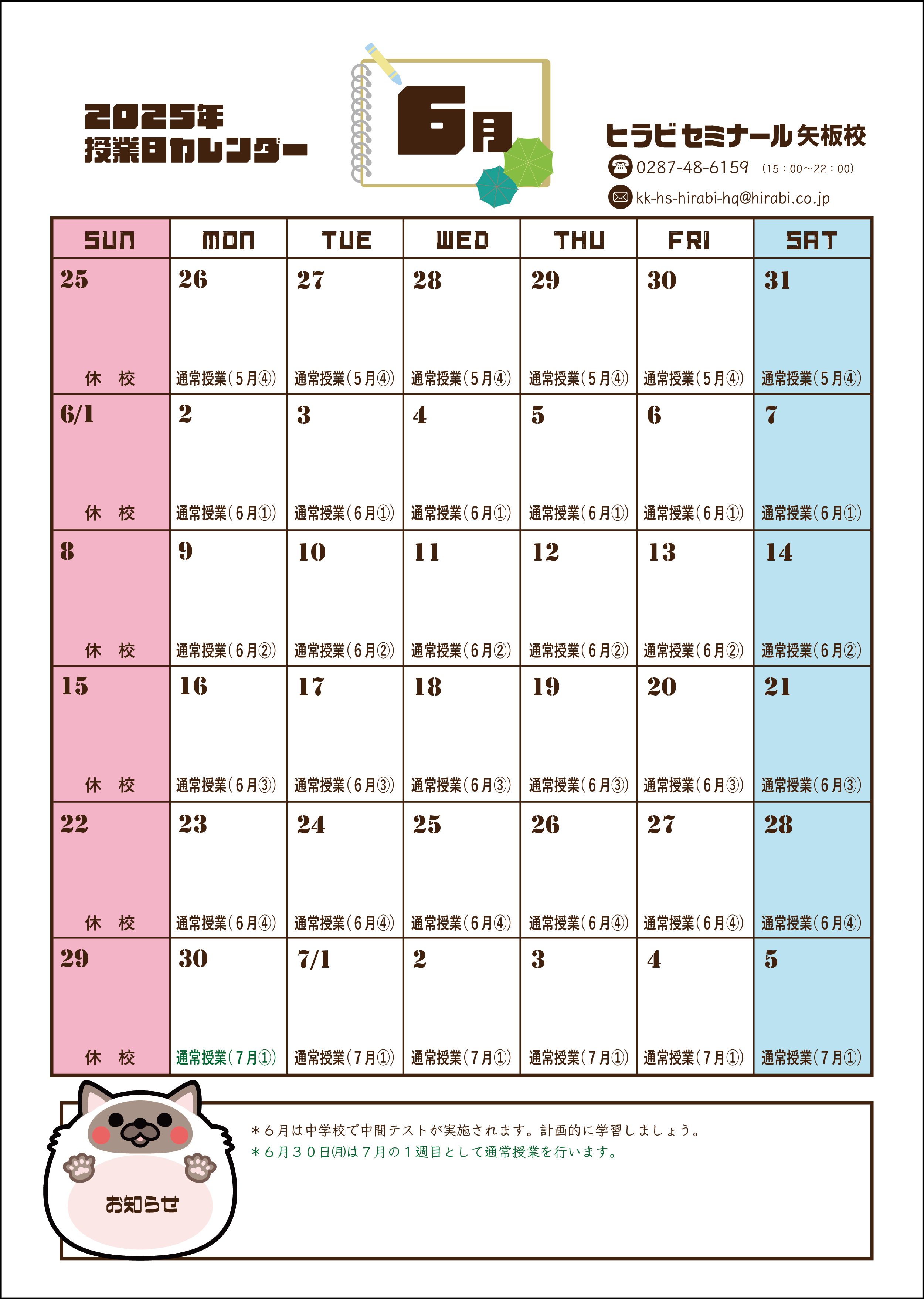 2025年
授業日カレンダー

6月

ヒラビセミナール矢板校
0287-48-6159 (15：00～22：00)
kk-hs-hirabi-hq@hirabi.co.jp

| SUN | MON | TUE | WED | THU | FRI | SAT |
|---|---|---|---|---|---|---|
| 25 休 校 | 26 通常授業(5月④) | 27 通常授業(5月④) | 28 通常授業(5月④) | 29 通常授業(5月④) | 30 通常授業(5月④) | 31 通常授業(5月④) |
| 6/1 休 校 | 2 通常授業(6月①) | 3 通常授業(6月①) | 4 通常授業(6月①) | 5 通常授業(6月①) | 6 通常授業(6月①) | 7 通常授業(6月①) |
| 8 休 校 | 9 通常授業(6月②) | 10 通常授業(6月②) | 11 通常授業(6月②) | 12 通常授業(6月②) | 13 通常授業(6月②) | 14 通常授業(6月②) |
| 15 休 校 | 16 通常授業(6月③) | 17 通常授業(6月③) | 18 通常授業(6月③) | 19 通常授業(6月③) | 20 通常授業(6月③) | 21 通常授業(6月③) |
| 22 休 校 | 23 通常授業(6月④) | 24 通常授業(6月④) | 25 通常授業(6月④) | 26 通常授業(6月④) | 27 通常授業(6月④) | 28 通常授業(6月④) |
| 29 休 校 | 30 通常授業(7月①) | 7/1 通常授業(7月①) | 2 通常授業(7月①) | 3 通常授業(7月①) | 4 通常授業(7月①) | 5 通常授業(7月①) |

お知らせ

＊６月は中学校で中間テストが実施されます。計画的に学習しましょう。
＊６月３０日㈪は７月の１週目として通常授業を行います。